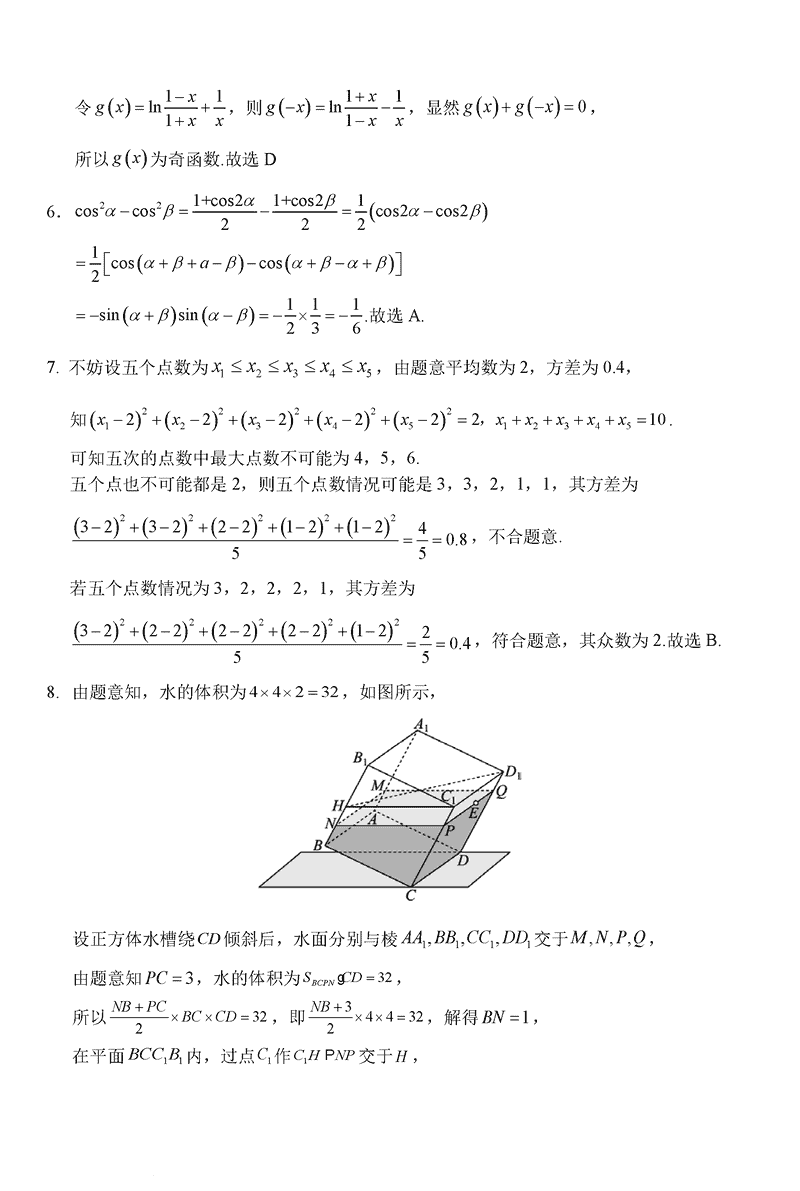 令 $g(x)=\ln\frac{1-x}{1+x}+\frac{1}{x}$，则 $g(-x)=\ln\frac{1+x}{1-x}-\frac{1}{x}$，显然 $g(x)+g(-x)=0$，

所以 $g(x)$ 为奇函数.故选 D

6. $\cos^2\alpha-\cos^2\beta=\frac{1+\cos2\alpha}{2}-\frac{1+\cos2\beta}{2}=\frac{1}{2}(\cos2\alpha-\cos2\beta)$

$=\frac{1}{2}[\cos(\alpha+\beta+a-\beta)-\cos(\alpha+\beta-\alpha+\beta)]$

$=-\sin(\alpha+\beta)\sin(\alpha-\beta)=-\frac{1}{2}\times\frac{1}{3}=-\frac{1}{6}$.故选 A.

7. 不妨设五个点数为 $x_1\le x_2\le x_3\le x_4\le x_5$，由题意平均数为 2，方差为 0.4，

知 $(x_1-2)^2+(x_2-2)^2+(x_3-2)^2+(x_4-2)^2+(x_5-2)^2=2$，$x_1+x_2+x_3+x_4+x_5=10$.

可知五次的点数中最大点数不可能为 4，5，6.

五个点也不可能都是 2，则五个点数情况可能是 3，3，2，1，1，其方差为

$\frac{(3-2)^2+(3-2)^2+(2-2)^2+(1-2)^2+(1-2)^2}{5}=\frac{4}{5}=0.8$，不合题意.

若五个点数情况为 3，2，2，2，1，其方差为

$\frac{(3-2)^2+(2-2)^2+(2-2)^2+(2-2)^2+(1-2)^2}{5}=\frac{2}{5}=0.4$，符合题意，其众数为 2.故选 B.

8. 由题意知，水的体积为 $4\times4\times2=32$，如图所示，

$A_1$ $B_1$ $D_1$ $M$ $C_1$ $Q$ $H$ $E$ $N$ $A$ $P$ $B$ $D$ $C$

设正方体水槽绕 $CD$ 倾斜后，水面分别与棱 $AA_1,BB_1,CC_1,DD_1$ 交于 $M,N,P,Q$，

由题意知 $PC=3$，水的体积为 $S_{BCPN}$ g$CD=32$，

所以 $\frac{NB+PC}{2}\times BC\times CD=32$，即 $\frac{NB+3}{2}\times4\times4=32$，解得 $BN=1$，

在平面 $BCC_1B_1$ 内，过点 $C_1$ 作 $C_1H$ P$NP$ 交于 $H$，